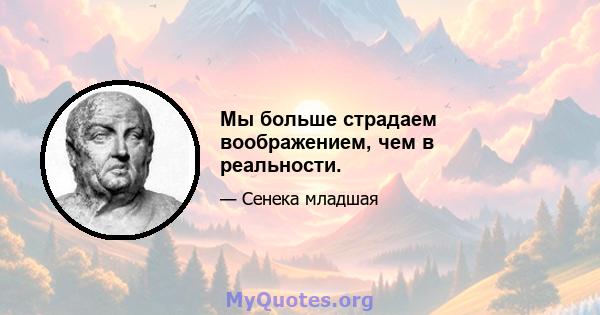 Мы больше страдаем воображением, чем в реальности.

— Сенека младшая

MyQuotes.org